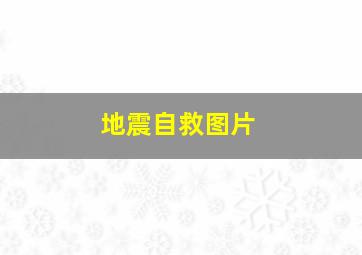 地震自救图片